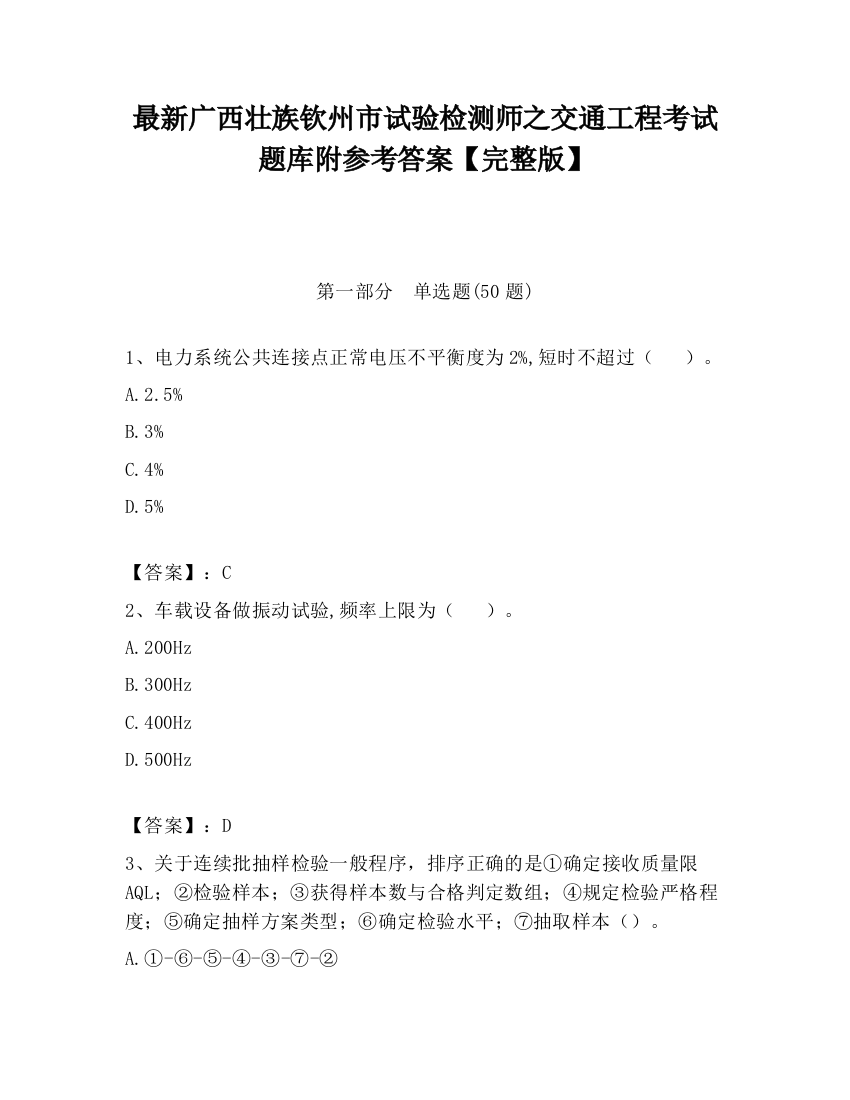 最新广西壮族钦州市试验检测师之交通工程考试题库附参考答案【完整版】

第一部分　单选题(50 题)

1、电力系统公共连接点正常电压不平衡度为 2%,短时不超过（　　）。

A. 2.5%

B. 3%

C. 4%

D. 5%

【答案】：C

2、车载设备做振动试验,频率上限为（　　）。

A. 200Hz

B. 300Hz

C. 400Hz

D. 500Hz

【答案】：D

3、关于连续批抽样检验一般程序，排序正确的是①确定接收质量限 AQL；②检验样本；③获得样本数与合格判定数组；④规定检验严格程度；⑤确定抽样方案类型；⑥确定检验水平；⑦抽取样本（）。

A. ①-⑥-⑤-④-③-⑦-②